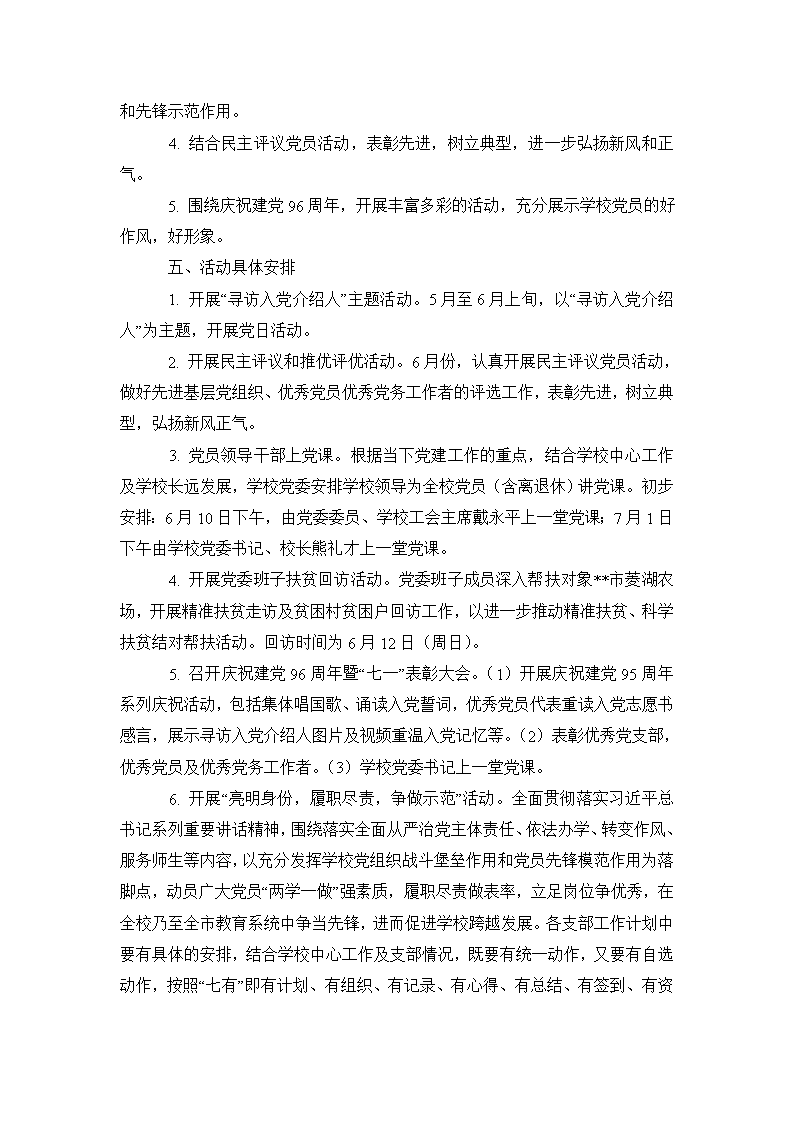 和先锋示范作用。

4. 结合民主评议党员活动，表彰先进，树立典型，进一步弘扬新风和正气。

5. 围绕庆祝建党 96 周年，开展丰富多彩的活动，充分展示学校党员的好作风，好形象。

五、活动具体安排

1. 开展“寻访入党介绍人”主题活动。5 月至 6 月上旬，以“寻访入党介绍人”为主题，开展党日活动。

2. 开展民主评议和推优评优活动。6 月份，认真开展民主评议党员活动，做好先进基层党组织、优秀党员优秀党务工作者的评选工作，表彰先进，树立典型，弘扬新风正气。

3. 党员领导干部上党课。根据当下党建工作的重点，结合学校中心工作及学校长远发展，学校党委安排学校领导为全校党员（含离退休）讲党课。初步安排：6 月 10 日下午，由党委委员、学校工会主席戴永平上一堂党课；7 月 1 日下午由学校党委书记、校长熊礼才上一堂党课。

4. 开展党委班子扶贫回访活动。党委班子成员深入帮扶对象**市菱湖农场，开展精准扶贫走访及贫困村贫困户回访工作，以进一步推动精准扶贫、科学扶贫结对帮扶活动。回访时间为 6 月 12 日（周日）。

5. 召开庆祝建党 96 周年暨“七一”表彰大会。（1）开展庆祝建党 95 周年系列庆祝活动，包括集体唱国歌、诵读入党誓词，优秀党员代表重读入党志愿书感言，展示寻访入党介绍人图片及视频重温入党记忆等。（2）表彰优秀党支部，优秀党员及优秀党务工作者。（3）学校党委书记上一堂党课。

6. 开展“亮明身份，履职尽责，争做示范”活动。全面贯彻落实习近平总书记系列重要讲话精神，围绕落实全面从严治党主体责任、依法办学、转变作风、服务师生等内容，以充分发挥学校党组织战斗堡垒作用和党员先锋模范作用为落脚点，动员广大党员“两学一做”强素质，履职尽责做表率，立足岗位争优秀，在全校乃至全市教育系统中争当先锋，进而促进学校跨越发展。各支部工作计划中要有具体的安排，结合学校中心工作及支部情况，既要有统一动作，又要有自选动作，按照“七有”即有计划、有组织、有记录、有心得、有总结、有签到、有资